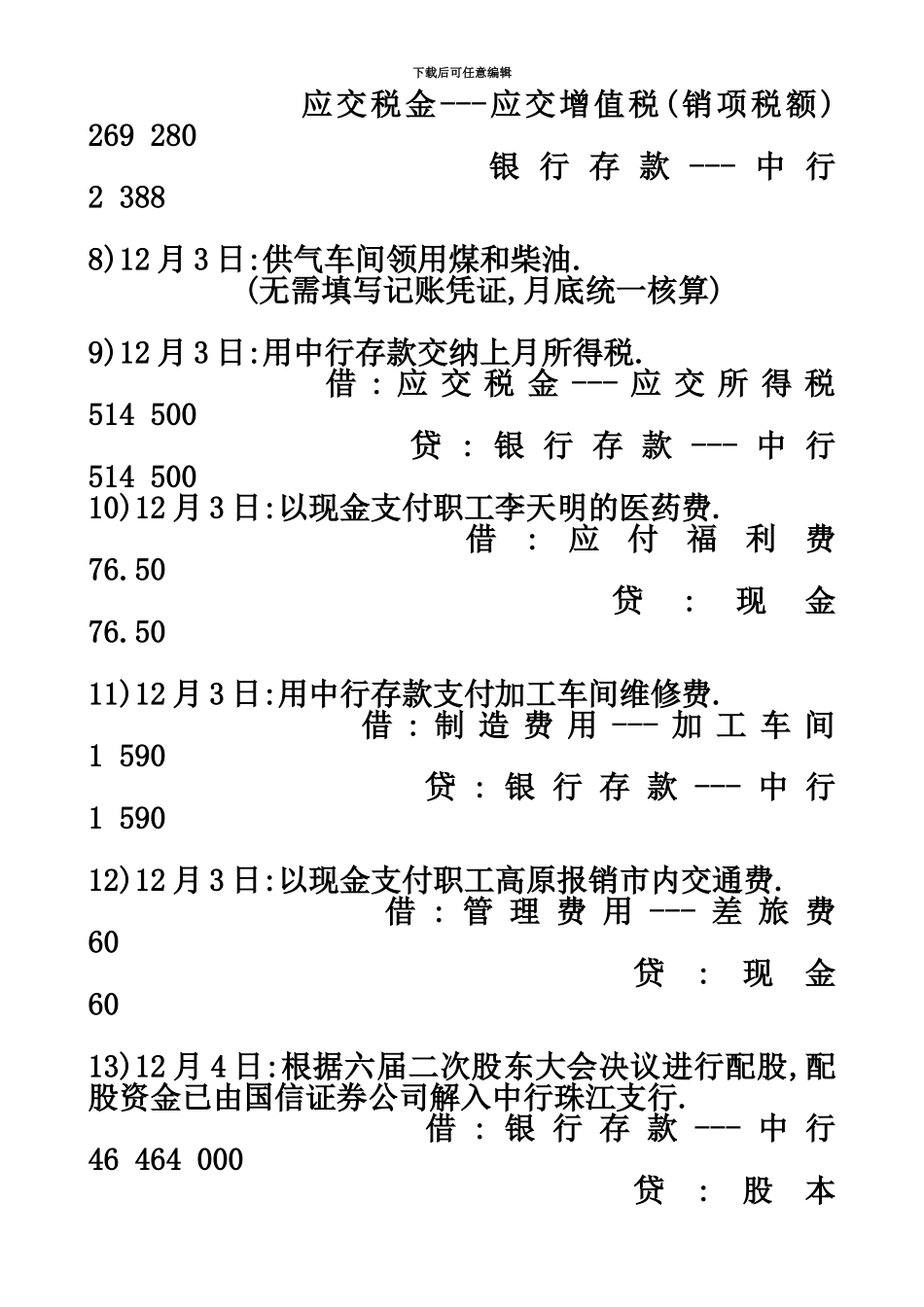 下载后可任意编辑

应交税金---应交增值税(销项税额)
269 280
银行存款---中行
2 388

8)12月3日:供气车间领用煤和柴油.
(无需填写记账凭证,月底统一核算)

9)12月3日:用中行存款交纳上月所得税.
借:应交税金---应交所得税
514 500
贷:银行存款---中行
514 500
10)12月3日:以现金支付职工李天明的医药费.
借:应付福利费
76.50
贷:现金
76.50

11)12月3日:用中行存款支付加工车间维修费.
借:制造费用---加工车间
1 590
贷:银行存款---中行
1 590

12)12月3日:以现金支付职工高原报销市内交通费.
借:管理费用---差旅费
60
贷:现金
60

13)12月4日:根据六届二次股东大会决议进行配股,配股资金已由国信证券公司解入中行珠江支行.
借:银行存款---中行
46 464 000
贷:股本